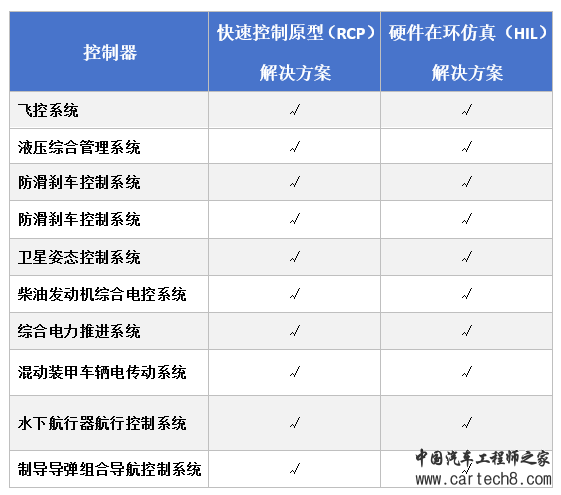 | 控制器 | 快速控制原型（RCP）解决方案 | 硬件在环仿真（HIL）解决方案 |
|---|---|---|
| 飞控系统 | √ | √ |
| 液压综合管理系统 | √ | √ |
| 防滑刹车控制系统 | √ | √ |
| 防滑刹车控制系统 | √ | √ |
| 卫星姿态控制系统 | √ | √ |
| 柴油发动机综合电控系统 | √ | √ |
| 综合电力推进系统 | √ | √ |
| 混动装甲车辆电传动系统 | √ | √ |
| 水下航行器航行控制系统 | √ | √ |
| 制导导弹组合导航控制系统 | √ | √ |

中国汽车工程师之家
www.cartech8.com